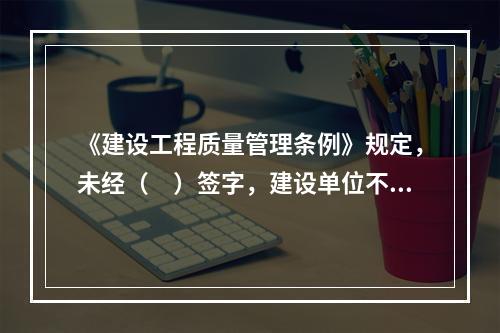 《建设工程质量管理条例》规定，未经（　）签字，建设单位不...